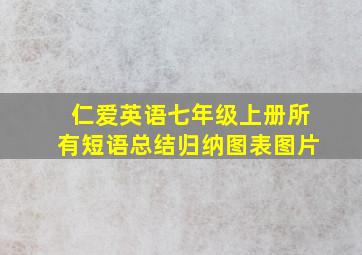 仁爱英语七年级上册所有短语总结归纳图表图片